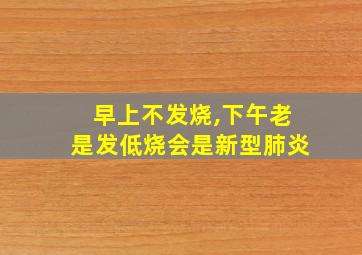 早上不发烧,下午老是发低烧会是新型肺炎